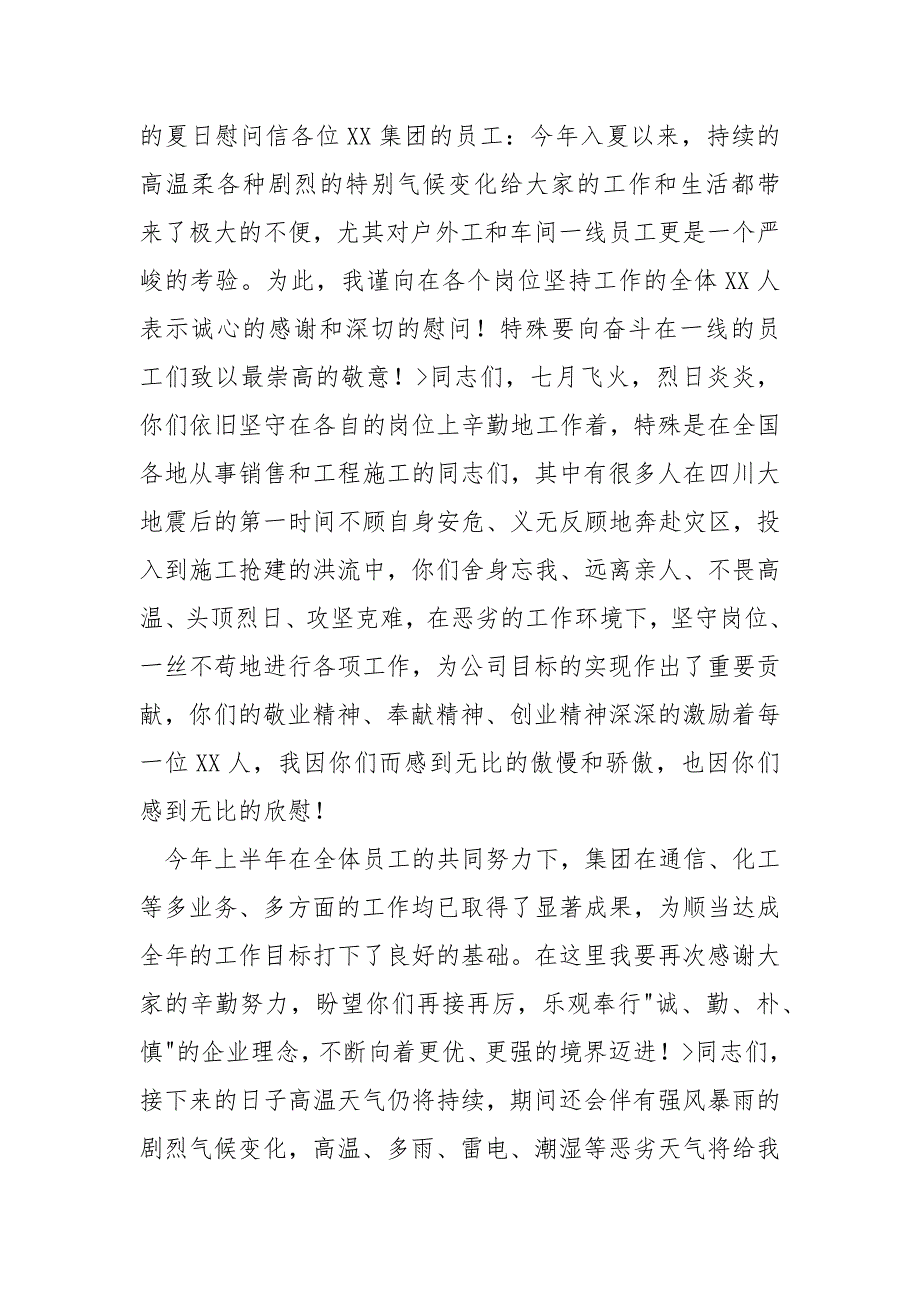 的夏日慰问信各位XX集团的员工：今年入夏以来，持续的高温柔各种剧烈的特别气候变化给大家的工作和生活都带来了极大的不便，尤其对户外工和车间一线员工更是一个严峻的考验。为此，我谨向在各个岗位坚持工作的全体XX人表示诚心的感谢和深切的慰问！特殊要向奋斗在一线的员工们致以最崇高的敬意！>同志们，七月飞火，烈日炎炎，你们依旧坚守在各自的岗位上辛勤地工作着，特殊是在全国各地从事销售和工程施工的同志们，其中有很多人在四川大地震后的第一时间不顾自身安危、义无反顾地奔赴灾区，投入到施工抢建的洪流中，你们舍身忘我、远离亲人、不畏高温、头顶烈日、攻坚克难，在恶劣的工作环境下，坚守岗位、一丝不苟地进行各项工作，为公司目标的实现作出了重要贡献，你们的敬业精神、奉献精神、创业精神深深的激励着每一位XX人，我因你们而感到无比的傲慢和骄傲，也因你们感到无比的欣慰！

今年上半年在全体员工的共同努力下，集团在通信、化工等多业务、多方面的工作均已取得了显著成果，为顺当达成全年的工作目标打下了良好的基础。在这里我要再次感谢大家的辛勤努力，盼望你们再接再厉，乐观奉行"诚、勤、朴、慎"的企业理念，不断向着更优、更强的境界迈进！>同志们，接下来的日子高温天气仍将持续，期间还会伴有强风暴雨的剧烈气候变化，高温、多雨、雷电、潮湿等恶劣天气将给我